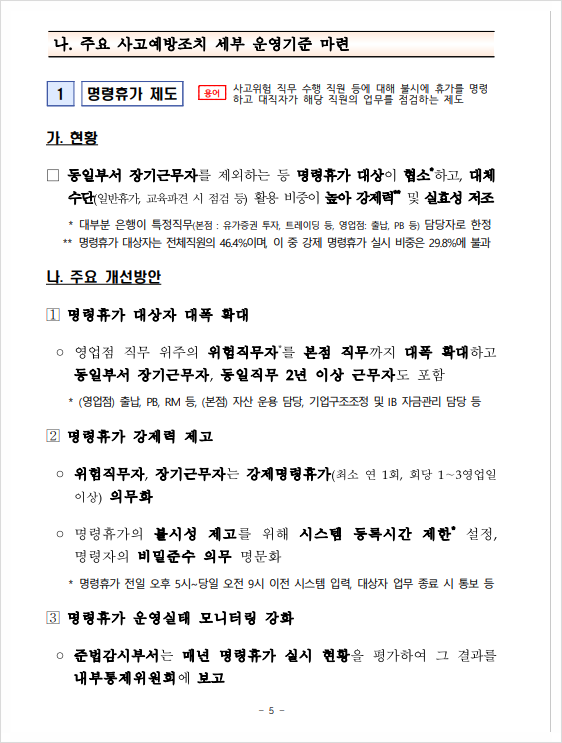 나. 주요 사고예방조치 세부 운영기준 마련

1 명령휴가 제도 용어 사고위험 직무 수행 직원 등에 대해 불시에 휴가를 명령하고 대직자가 해당 직원의 업무를 점검하는 제도

가. 현황

□ 동일부서 장기근무자를 제외하는 등 명령휴가 대상이 협소*하고, 대체수단(일반휴가, 교육파견 시 점검 등) 활용 비중이 높아 강제력** 및 실효성 저조

* 대부분 은행이 특정직무(본점 : 유가증권 투자, 트레이딩 등, 영업점: 출납, PB 등) 담당자로 한정
** 명령휴가 대상자는 전체직원의 46.4%이며, 이 중 강제 명령휴가 실시 비중은 29.8%에 불과

나. 주요 개선방안

1 명령휴가 대상자 대폭 확대

○ 영업점 직무 위주의 위험직무자*를 본점 직무까지 대폭 확대하고 동일부서 장기근무자, 동일직무 2년 이상 근무자도 포함

* (영업점) 출납, PB, RM 등, (본점) 자산 운용 담당, 기업구조조정 및 IB 자금관리 담당 등

2 명령휴가 강제력 제고

○ 위험직무자, 장기근무자는 강제명령휴가(최소 연 1회, 회당 1~3영업일 이상) 의무화

○ 명령휴가의 불시성 제고를 위해 시스템 등록시간 제한* 설정, 명령자의 비밀준수 의무 명문화

* 명령휴가 전일 오후 5시~당일 오전 9시 이전 시스템 입력, 대상자 업무 종료 시 통보 등

3 명령휴가 운영실태 모니터링 강화

○ 준법감시부서는 매년 명령휴가 실시 현황을 평가하여 그 결과를 내부통제위원회에 보고

- 5 -